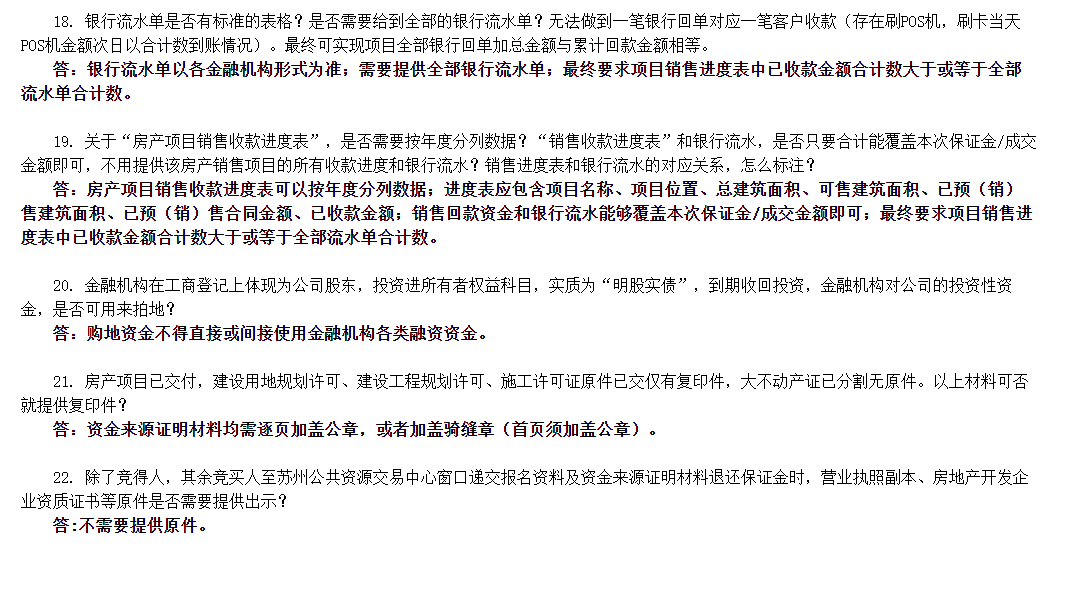 18. 银行流水单是否有标准的表格？是否需要给到全部的银行流水单？无法做到一笔银行回单对应一笔客户收款（存在刷POS机，刷卡当天POS机金额次日以合计数到账情况）。最终可实现项目全部银行回单加总金额与累计回款金额相等。
答：银行流水单以各金融机构形式为准；需要提供全部银行流水单；最终要求项目销售进度表中已收款金额合计数大于或等于全部流水单合计数。

19. 关于“房产项目销售收款进度表”，是否需要按年度分列数据？“销售收款进度表”和银行流水，是否只要合计能覆盖本次保证金/成交金额即可，不用提供该房产销售项目的所有收款进度和银行流水？销售进度表和银行流水的对应关系，怎么标注？
答：房产项目销售收款进度表可以按年度分列数据；进度表应包含项目名称、项目位置、总建筑面积、可售建筑面积、已预（销）售建筑面积、已预（销）售合同金额、已收款金额；销售回款资金和银行流水能够覆盖本次保证金/成交金额即可；最终要求项目销售进度表中已收款金额合计数大于或等于全部流水单合计数。

20. 金融机构在工商登记上体现为公司股东，投资进所有者权益科目，实质为“明股实债”，到期收回投资，金融机构对公司的投资性资金，是否可用来拍地？
答：购地资金不得直接或间接使用金融机构各类融资资金。

21. 房产项目已交付，建设用地规划许可、建设工程规划许可、施工许可证原件已交仅有复印件，大不动产证已分割无原件。以上材料可否就提供复印件？
答：资金来源证明材料均需逐页加盖公章，或者加盖骑缝章（首页须加盖公章）。

22. 除了竞得人，其余竞买人至苏州公共资源交易中心窗口递交报名资料及资金来源证明材料退还保证金时，营业执照副本、房地产开发企业资质证书等原件是否需要提供出示？
答:不需要提供原件。